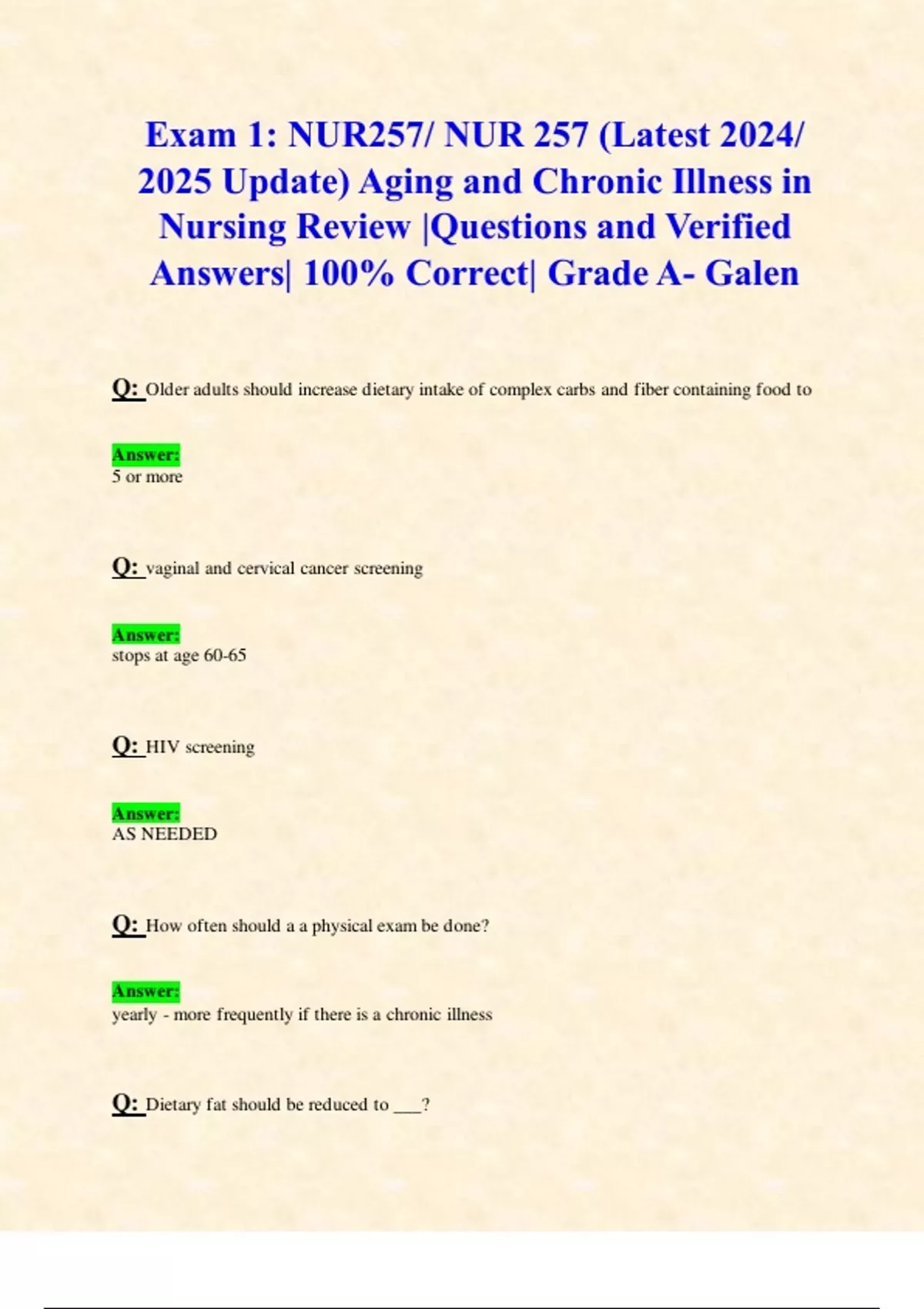 Exam 1: NUR257/ NUR 257 (Latest 2024/ 2025 Update) Aging and Chronic Illness in Nursing Review |Questions and Verified Answers| 100% Correct| Grade A- Galen

Q: Older adults should increase dietary intake of complex carbs and fiber containing food to

Answer:
5 or more

Q: vaginal and cervical cancer screening

Answer:
stops at age 60-65

Q: HIV screening

Answer:
AS NEEDED

Q: How often should a a physical exam be done?

Answer:
yearly - more frequently if there is a chronic illness

Q: Dietary fat should be reduced to ___?